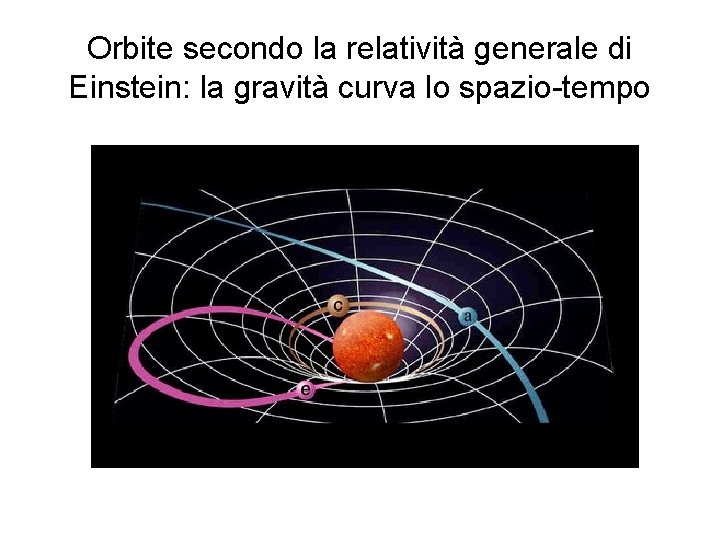 Orbite secondo la relatività generale di Einstein: la gravità curva lo spazio-tempo

c

a

e